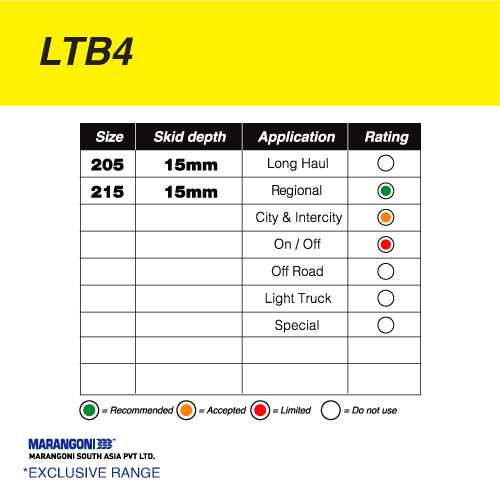 LTB4

| Size | Skid depth | Application | Rating |
|---|---|---|---|
| 205 | 15mm | Long Haul | |
| 215 | 15mm | Regional | |
| | | City & Intercity | |
| | | On / Off | |
| | | Off Road | |
| | | Light Truck | |
| | | Special | |
| | | | |
| | | | |

= Recommended = Accepted = Limited = Do not use

MARANGONI
MARANGONI SOUTH ASIA PVT LTD.
*EXCLUSIVE RANGE